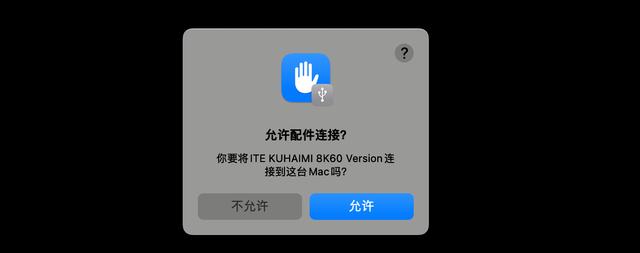 ?

允许配件连接?

你要将 ITE KUHAIMI 8K60 Version 连接到这台 Mac 吗?

不允许

允许